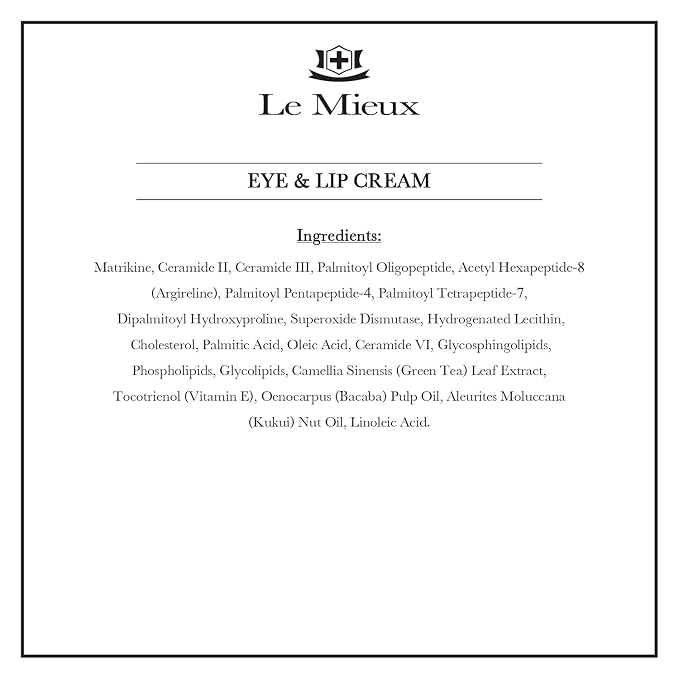 Le Mieux

EYE & LIP CREAM

Ingredients:

Matrikine, Ceramide II, Ceramide III, Palmitoyl Oligopeptide, Acetyl Hexapeptide-8 (Argireline), Palmitoyl Pentapeptide-4, Palmitoyl Tetrapeptide-7, Dipalmitoyl Hydroxyproline, Superoxide Dismutase, Hydrogenated Lecithin, Cholesterol, Palmitic Acid, Oleic Acid, Ceramide VI, Glycosphingolipids, Phospholipids, Glycolipids, Camellia Sinensis (Green Tea) Leaf Extract, Tocotrienol (Vitamin E), Oenocarpus (Bacaba) Pulp Oil, Aleurites Moluccana (Kukui) Nut Oil, Linoleic Acid.